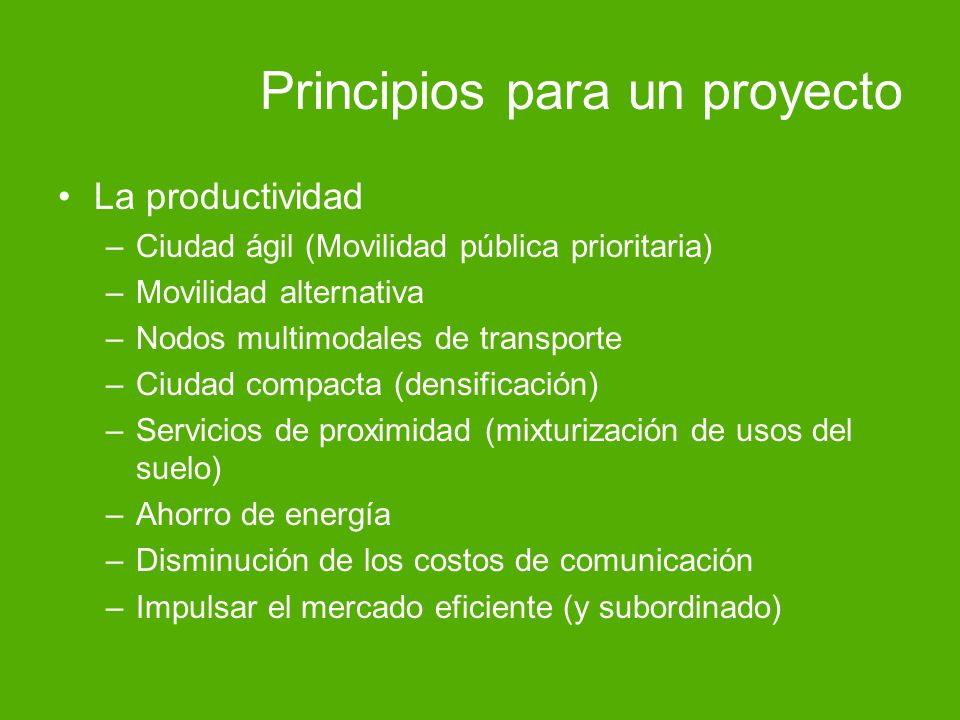 Principios para un proyecto

• La productividad
– Ciudad ágil (Movilidad pública prioritaria)
– Movilidad alternativa
– Nodos multimodales de transporte
– Ciudad compacta (densificación)
– Servicios de proximidad (mixturización de usos del suelo)
– Ahorro de energía
– Disminución de los costos de comunicación
– Impulsar el mercado eficiente (y subordinado)